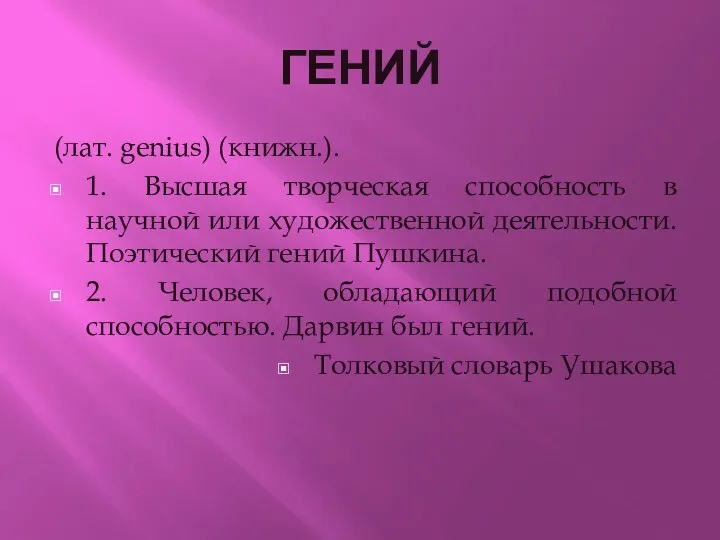 ГЕНИЙ

(лат. genius) (книжн.).

1. Высшая творческая способность в научной или художественной деятельности. Поэтический гений Пушкина.

2. Человек, обладающий подобной способностью. Дарвин был гений.

Толковый словарь Ушакова